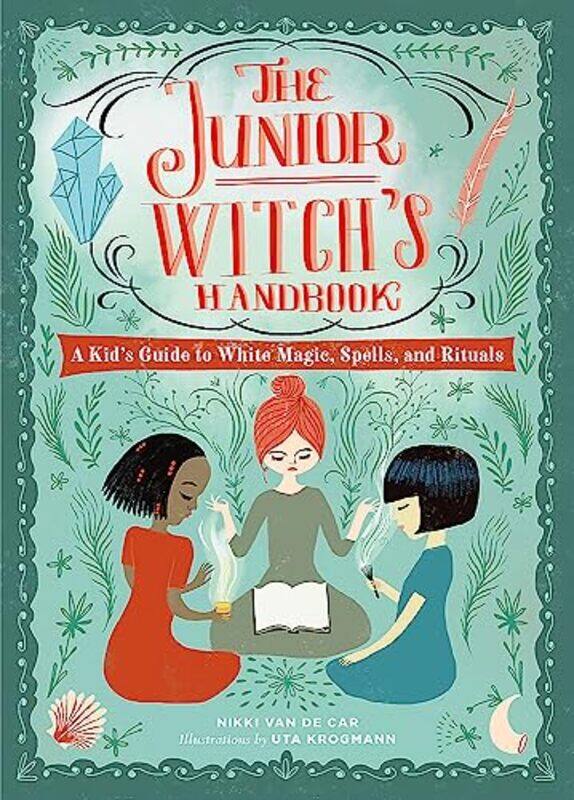 THE JUNIOR WITCH'S HANDBOOK

A Kid's Guide to White Magic, Spells, and Rituals

NIKKI VAN DE CAR

Illustrations by UTA KROGMANN